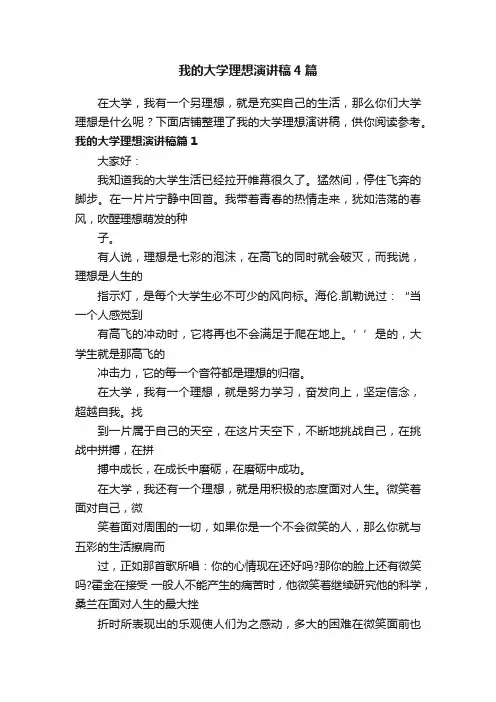 我的大学理想演讲稿4篇

在大学，我有一个另理想，就是充实自己的生活，那么你们大学理想是什么呢？下面店铺整理了我的大学理想演讲稿，供你阅读参考。

我的大学理想演讲稿篇1

大家好：

我知道我的大学生活已经拉开帷幕很久了。猛然间，停住飞奔的脚步。在一片片宁静中回首。我带着青春的热情走来，犹如浩荡的春风，吹醒理想萌发的种

子。

有人说，理想是七彩的泡沫，在高飞的同时就会破灭，而我说，理想是人生的

指示灯，是每个大学生必不可少的风向标。海伦.凯勒说过：“当一个人感觉到

有高飞的冲动时，它将再也不会满足于爬在地上。’’是的，大学生就是那高飞的

冲击力，它的每一个音符都是理想的归宿。

在大学，我有一个理想，就是努力学习，奋发向上，坚定信念，超越自我。找

到一片属于自己的天空，在这片天空下，不断地挑战自己，在挑战中拼搏，在拼

搏中成长，在成长中磨砺，在磨砺中成功。

在大学，我还有一个理想，就是用积极的态度面对人生。微笑着面对自己，微

笑着面对周围的一切，如果你是一个不会微笑的人，那么你就与五彩的生活擦肩而

过，正如那首歌所唱：你的心情现在还好吗?那你的脸上还有微笑吗?霍金在接受一般人不能产生的痛苦时，他微笑着继续研究他的科学，桑兰在面对人生的最大挫

折时所表现出的乐观使人们为之感动，多大的困难在微笑面前也